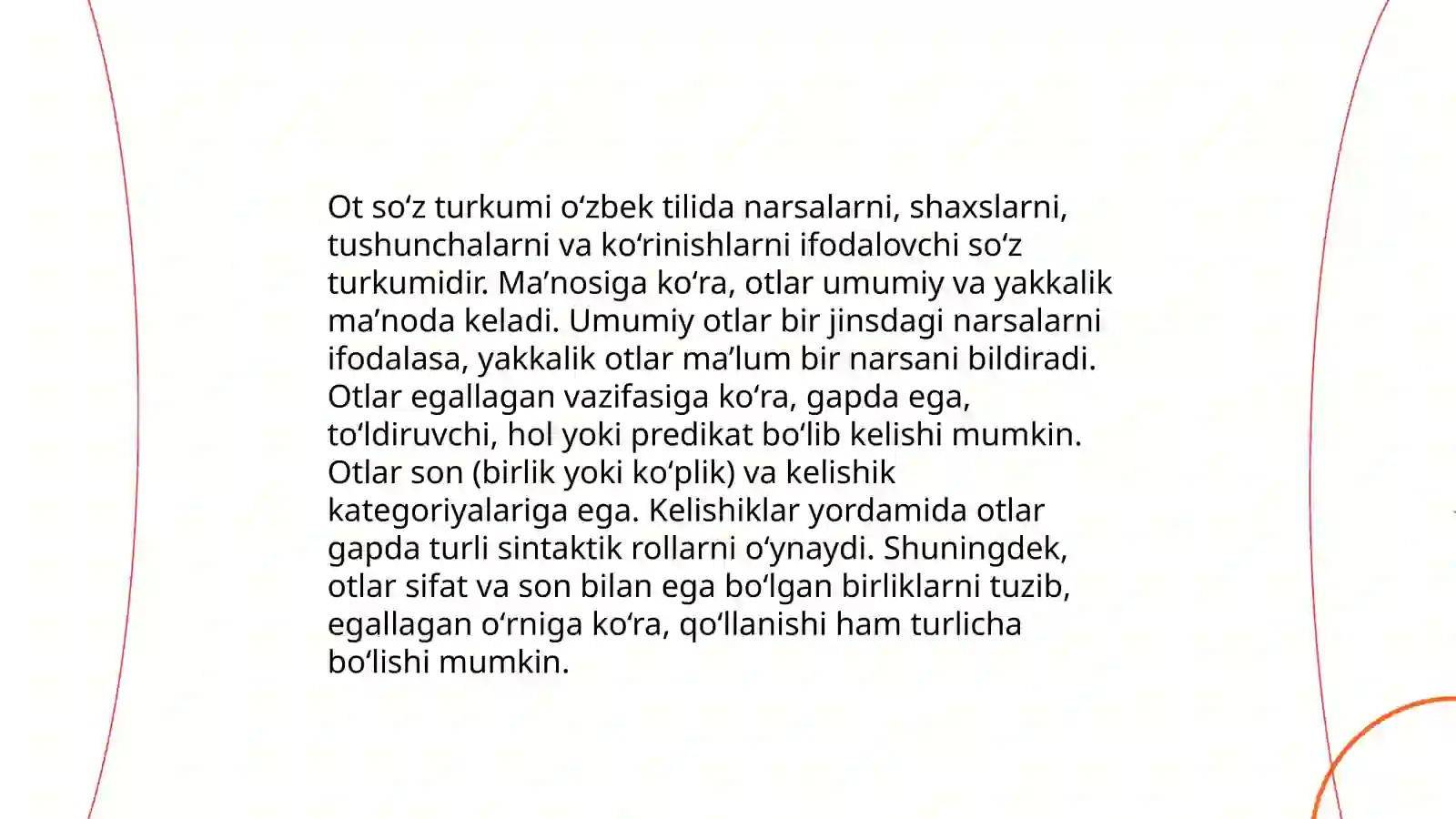 Ot so‘z turkumi o‘zbek tilida narsalarni, shaxslarni, tushunchalarni va ko‘rinishlarni ifodalovchi so‘z turkumidir. Ma’nosiga ko‘ra, otlar umumiy va yakkalik ma’noda keladi. Umumiy otlar bir jinsdagi narsalarni ifodalasa, yakkalik otlar ma’lum bir narsani bildiradi. Otlar egallagan vazifasiga ko‘ra, gapda ega, to‘ldiruvchi, hol yoki predikat bo‘lib kelishi mumkin. Otlar son (birlik yoki ko‘plik) va kelishik kategoriyalariga ega. Kelishiklar yordamida otlar gapda turli sintaktik rollarni o‘ynaydi. Shuningdek, otlar sifat va son bilan ega bo‘lgan birliklarni tuzib, egallagan o‘rniga ko‘ra, qo‘llanishi ham turlicha bo‘lishi mumkin.